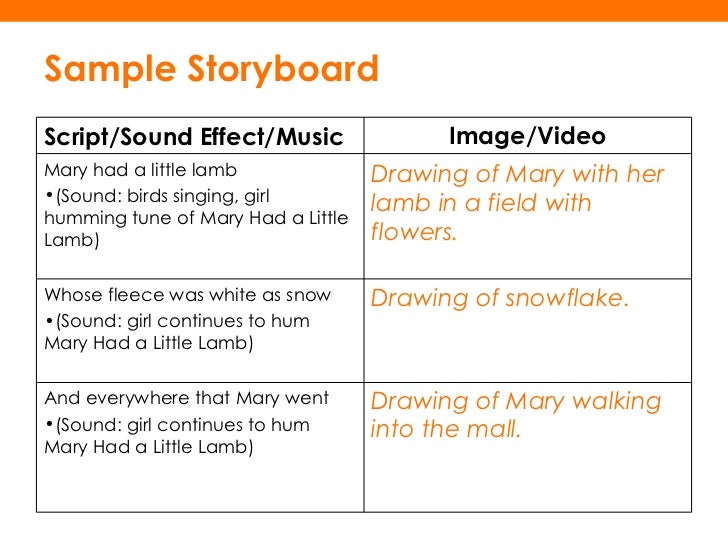 Sample Storyboard

| Script/Sound Effect/Music | Image/Video |
|---|---|
| Mary had a little lamb •(Sound: birds singing, girl humming tune of Mary Had a Little Lamb) | Drawing of Mary with her lamb in a field with flowers. |
| Whose fleece was white as snow •(Sound: girl continues to hum Mary Had a Little Lamb) | Drawing of snowflake. |
| And everywhere that Mary went •(Sound: girl continues to hum Mary Had a Little Lamb) | Drawing of Mary walking into the mall. |